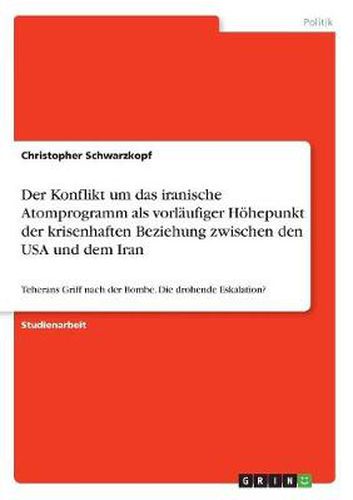 Politik

Christopher Schwarzkopf

Der Konflikt um das iranische Atomprogramm als vorläufiger Höhepunkt der krisenhaften Beziehung zwischen den USA und dem Iran

Teherans Griff nach der Bombe. Die drohende Eskalation?

Studienarbeit

GRIN